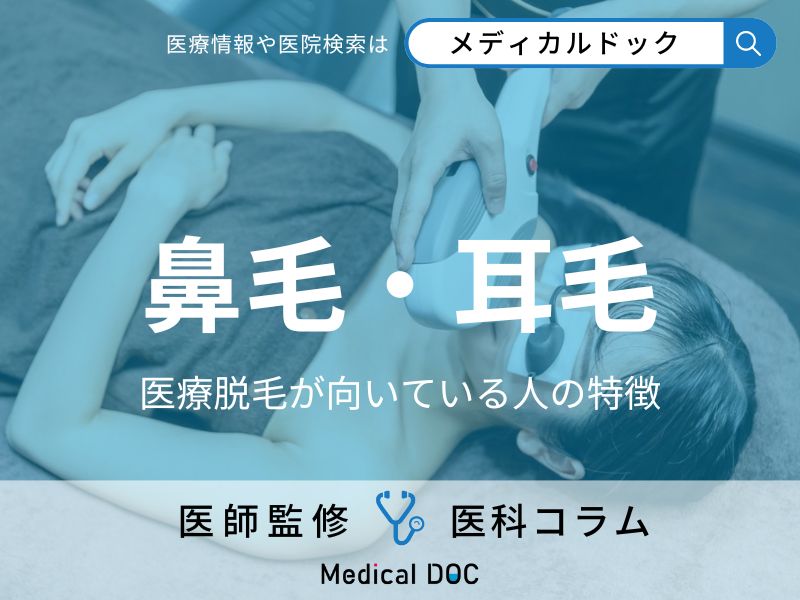 医療情報や医院検索は メディカルドック

鼻毛・耳毛

医療脱毛が向いている人の特徴

医師監修 医科コラム

Medical DOC